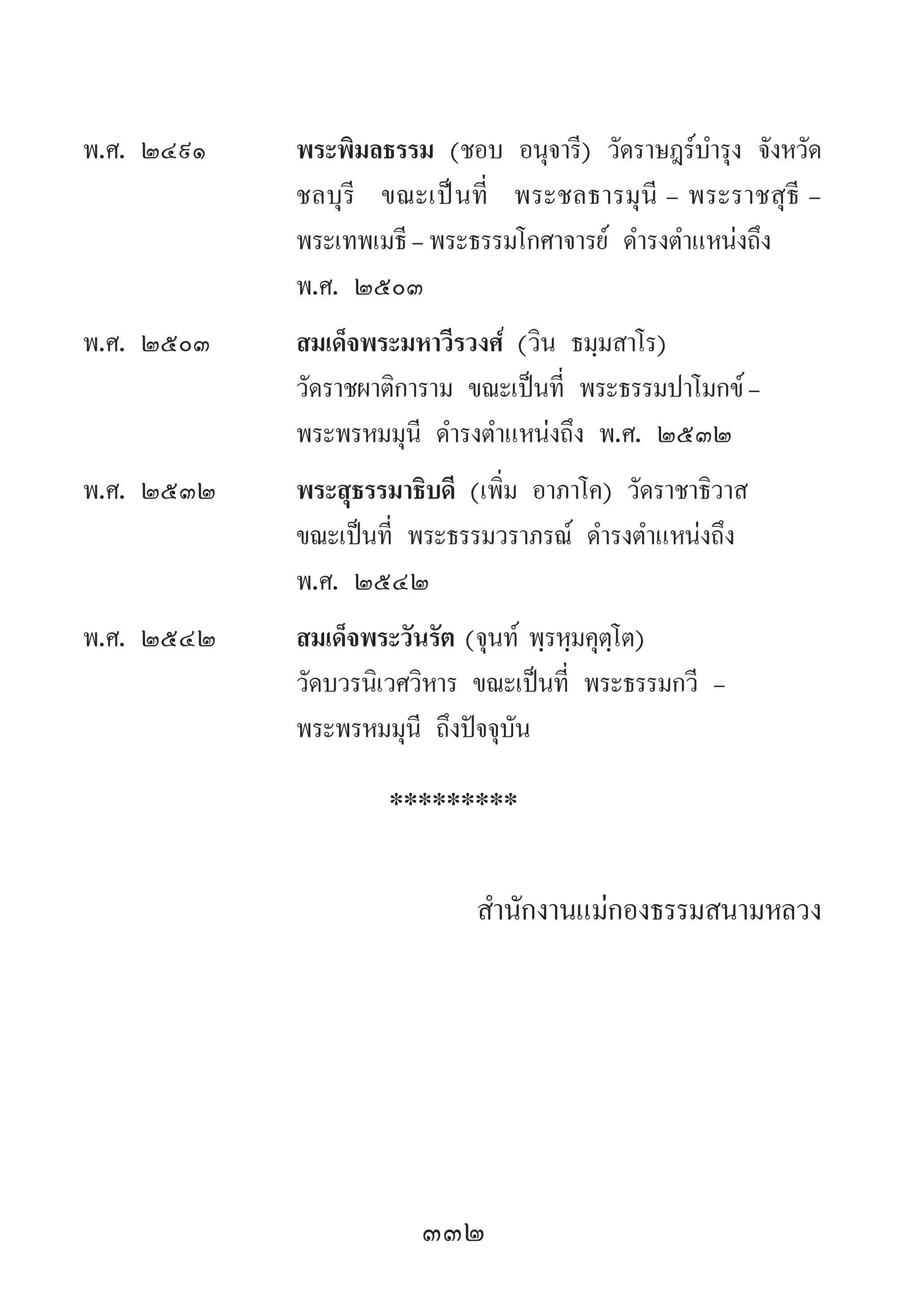 พ.ศ. ๒๔๙๑ พระพิมลธรรม (ชอบ อนุจารี) วัดราษฎร์บำรุง จังหวัดชลบุรี ขณะเป็นที่ พระชลธารมุนี – พระราชสุธี – พระเทพเมธี – พระธรรมโกศาจารย์ ดำรงตำแหน่งถึง พ.ศ. ๒๕๐๓

พ.ศ. ๒๕๐๓ สมเด็จพระมหาวีรวงศ์ (วิน ธมฺมสาโร) วัดราชผาติการาม ขณะเป็นที่ พระธรรมปาโมกข์ – พระพรหมมุนี ดำรงตำแหน่งถึง พ.ศ. ๒๕๓๒

พ.ศ. ๒๕๓๒ พระสุธรรมาธิบดี (เพิ่ม อาภาโค) วัดราชาธิวาส ขณะเป็นที่ พระธรรมวราภรณ์ ดำรงตำแหน่งถึง พ.ศ. ๒๕๔๒

พ.ศ. ๒๕๔๒ สมเด็จพระวันรัต (จุนท์ พฺรหฺมคุตฺโต) วัดบวรนิเวศวิหาร ขณะเป็นที่ พระธรรมกวี – พระพรหมมุนี ถึงปัจจุบัน

*********

สำนักงานแม่กองธรรมสนามหลวง

๓๓๒